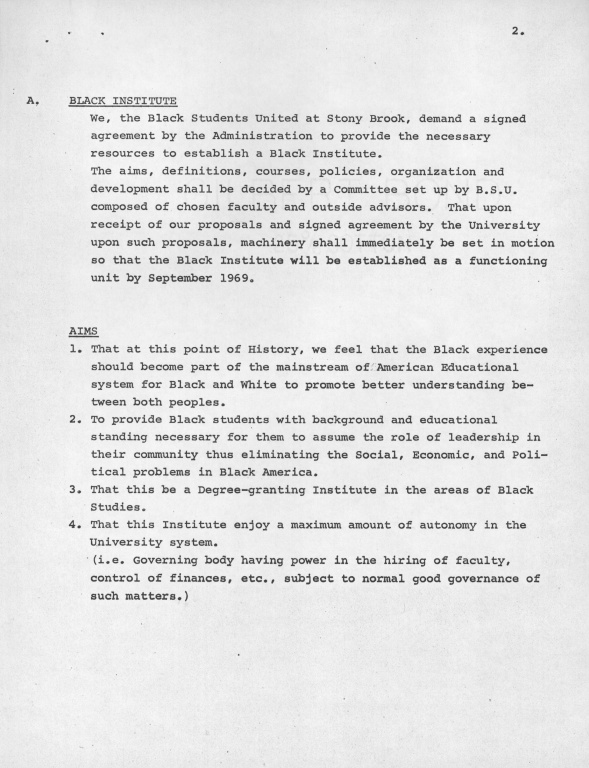 2.

A. BLACK INSTITUTE

We, the Black Students United at Stony Brook, demand a signed agreement by the Administration to provide the necessary resources to establish a Black Institute.

The aims, definitions, courses, policies, organization and development shall be decided by a Committee set up by B.S.U. composed of chosen faculty and outside advisors. That upon receipt of our proposals and signed agreement by the University upon such proposals, machinery shall immediately be set in motion so that the Black Institute will be established as a functioning unit by September 1969.

AIMS

1. That at this point of History, we feel that the Black experience should become part of the mainstream of American Educational system for Black and White to promote better understanding between both peoples.
2. To provide Black students with background and educational standing necessary for them to assume the role of leadership in their community thus eliminating the Social, Economic, and Political problems in Black America.
3. That this be a Degree-granting Institute in the areas of Black Studies.
4. That this Institute enjoy a maximum amount of autonomy in the University system.
(i.e. Governing body having power in the hiring of faculty, control of finances, etc., subject to normal good governance of such matters.)